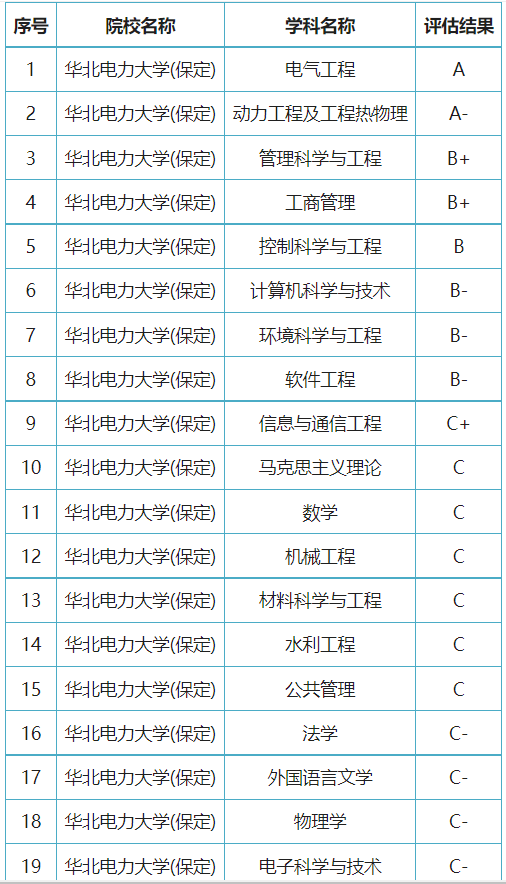 | 序号 | 院校名称 | 学科名称 | 评估结果 |
|---|---|---|---|
| 1 | 华北电力大学(保定) | 电气工程 | A |
| 2 | 华北电力大学(保定) | 动力工程及工程热物理 | A- |
| 3 | 华北电力大学(保定) | 管理科学与工程 | B+ |
| 4 | 华北电力大学(保定) | 工商管理 | B+ |
| 5 | 华北电力大学(保定) | 控制科学与工程 | B |
| 6 | 华北电力大学(保定) | 计算机科学与技术 | B- |
| 7 | 华北电力大学(保定) | 环境科学与工程 | B- |
| 8 | 华北电力大学(保定) | 软件工程 | B- |
| 9 | 华北电力大学(保定) | 信息与通信工程 | C+ |
| 10 | 华北电力大学(保定) | 马克思主义理论 | C |
| 11 | 华北电力大学(保定) | 数学 | C |
| 12 | 华北电力大学(保定) | 机械工程 | C |
| 13 | 华北电力大学(保定) | 材料科学与工程 | C |
| 14 | 华北电力大学(保定) | 水利工程 | C |
| 15 | 华北电力大学(保定) | 公共管理 | C |
| 16 | 华北电力大学(保定) | 法学 | C- |
| 17 | 华北电力大学(保定) | 外国语言文学 | C- |
| 18 | 华北电力大学(保定) | 物理学 | C- |
| 19 | 华北电力大学(保定) | 电子科学与技术 | C- |